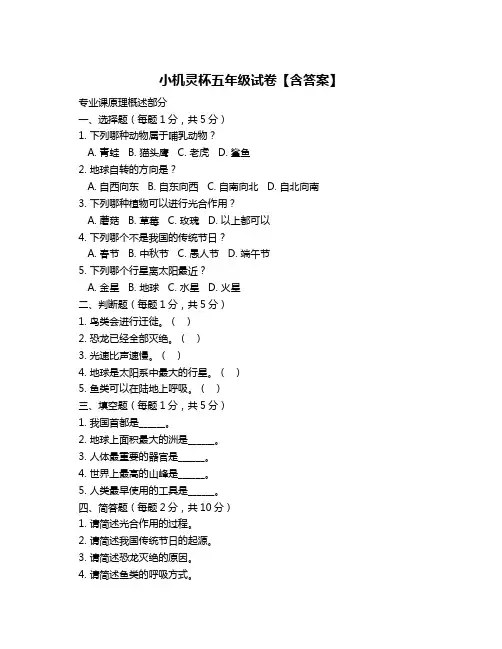 小机灵杯五年级试卷【含答案】

专业课原理概述部分

一、选择题（每题 1 分，共 5 分）

1. 下列哪种动物属于哺乳动物？

A. 青蛙 B. 猫头鹰 C. 老虎 D. 鲨鱼

2. 地球自转的方向是？

A. 自西向东 B. 自东向西 C. 自南向北 D. 自北向南

3. 下列哪种植物可以进行光合作用？

A. 蘑菇 B. 草莓 C. 玫瑰 D. 以上都可以

4. 下列哪个不是我国的传统节日？

A. 春节 B. 中秋节 C. 愚人节 D. 端午节

5. 下列哪个行星离太阳最近？

A. 金星 B. 地球 C. 水星 D. 火星

二、判断题（每题 1 分，共 5 分）

1. 鸟类会进行迁徙。（ ）

2. 恐龙已经全部灭绝。（ ）

3. 光速比声速慢。（ ）

4. 地球是太阳系中最大的行星。（ ）

5. 鱼类可以在陆地上呼吸。（ ）

三、填空题（每题 1 分，共 5 分）

1. 我国首都是______。

2. 地球上面积最大的洲是______。

3. 人体最重要的器官是______。

4. 世界上最高的山峰是______。

5. 人类最早使用的工具是______。

四、简答题（每题 2 分，共 10 分）

1. 请简述光合作用的过程。

2. 请简述我国传统节日的起源。

3. 请简述恐龙灭绝的原因。

4. 请简述鱼类的呼吸方式。